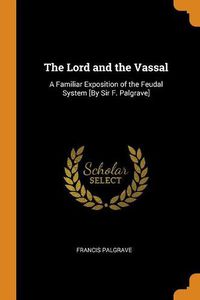 The Lord and the Vassal

A Familiar Exposition of the Feudal System [By Sir F. Palgrave]

Scholar
SELECT

FRANCIS PALGRAVE